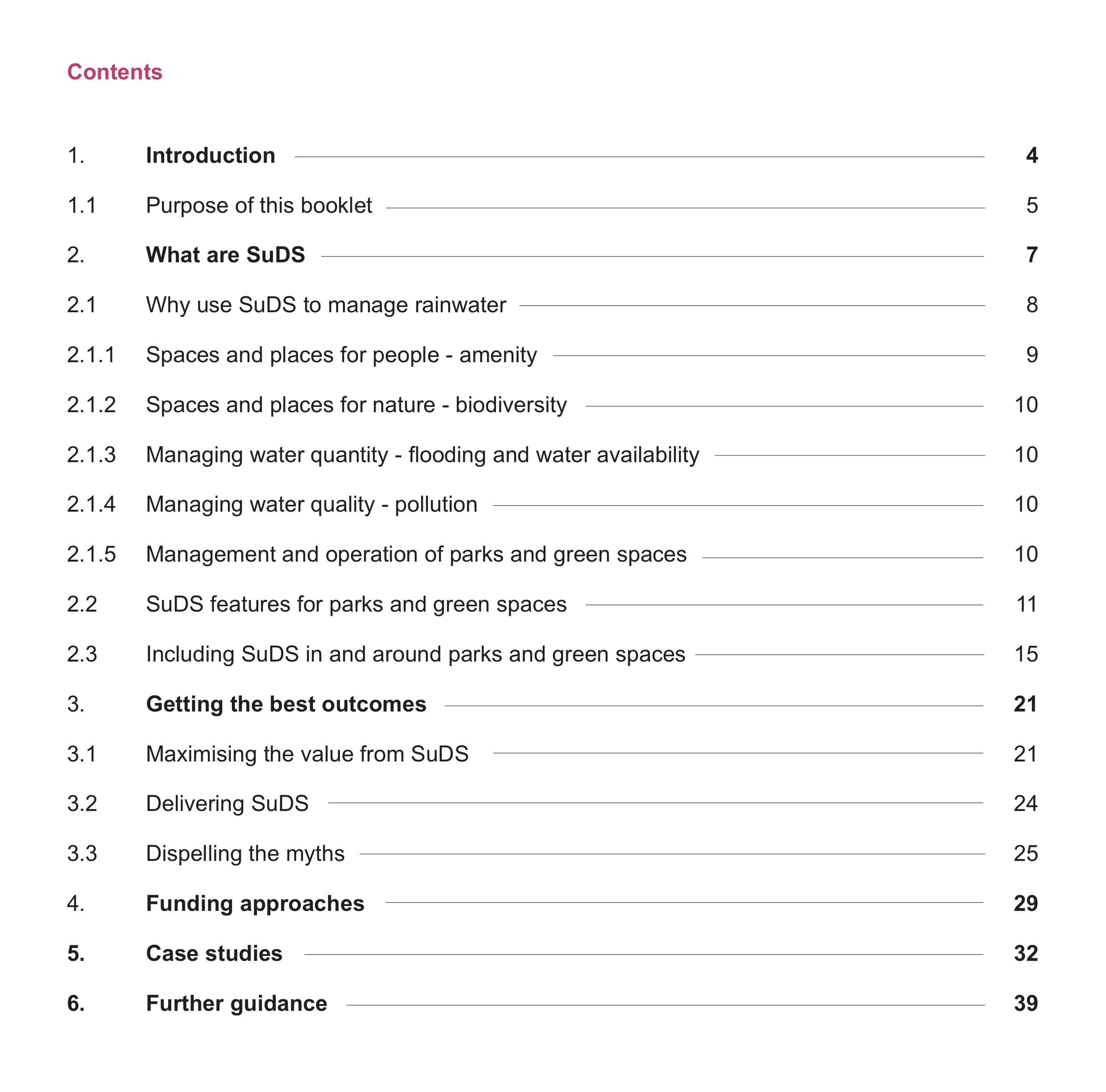 Contents

1. Introduction 4

1.1 Purpose of this booklet 5

2. What are SuDS 7

2.1 Why use SuDS to manage rainwater 8

2.1.1 Spaces and places for people - amenity 9

2.1.2 Spaces and places for nature - biodiversity 10

2.1.3 Managing water quantity - flooding and water availability 10

2.1.4 Managing water quality - pollution 10

2.1.5 Management and operation of parks and green spaces 10

2.2 SuDS features for parks and green spaces 11

2.3 Including SuDS in and around parks and green spaces 15

3. Getting the best outcomes 21

3.1 Maximising the value from SuDS 21

3.2 Delivering SuDS 24

3.3 Dispelling the myths 25

4. Funding approaches 29

5. Case studies 32

6. Further guidance 39